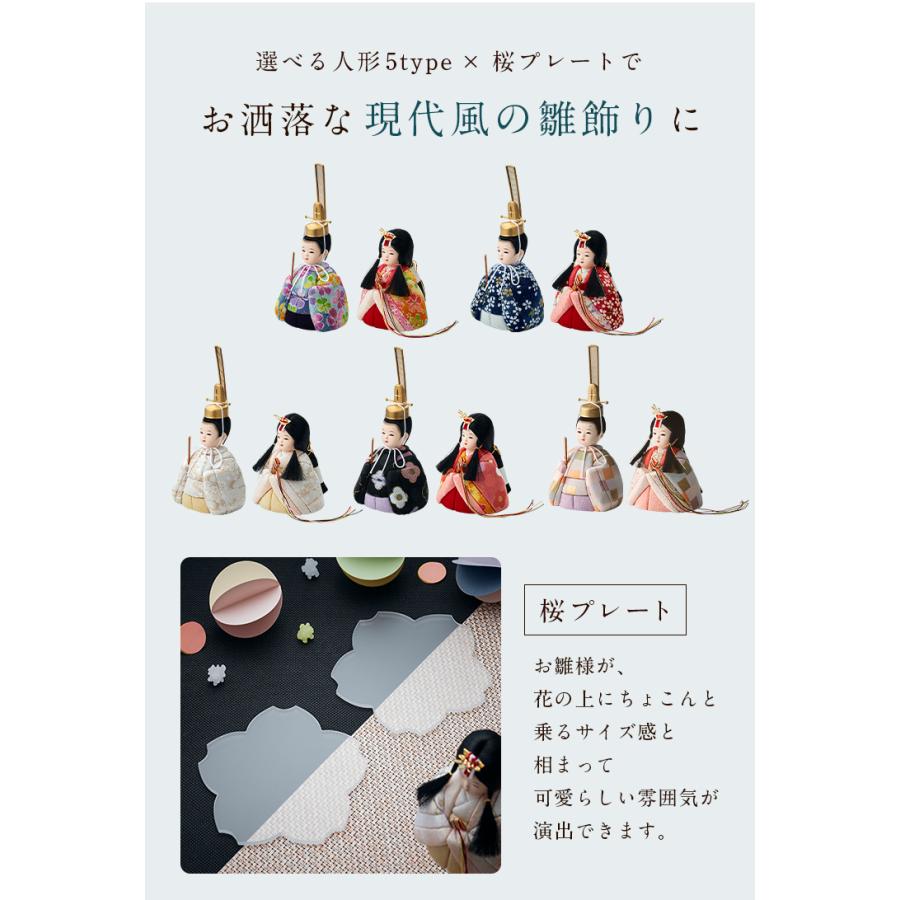 選べる人形5type × 桜プレートで

お洒落な現代風の雛飾りに

桜プレート

お雛様が、
花の上にちょこんと
乗るサイズ感と
相まって
可愛らしい雰囲気が
演出できます。